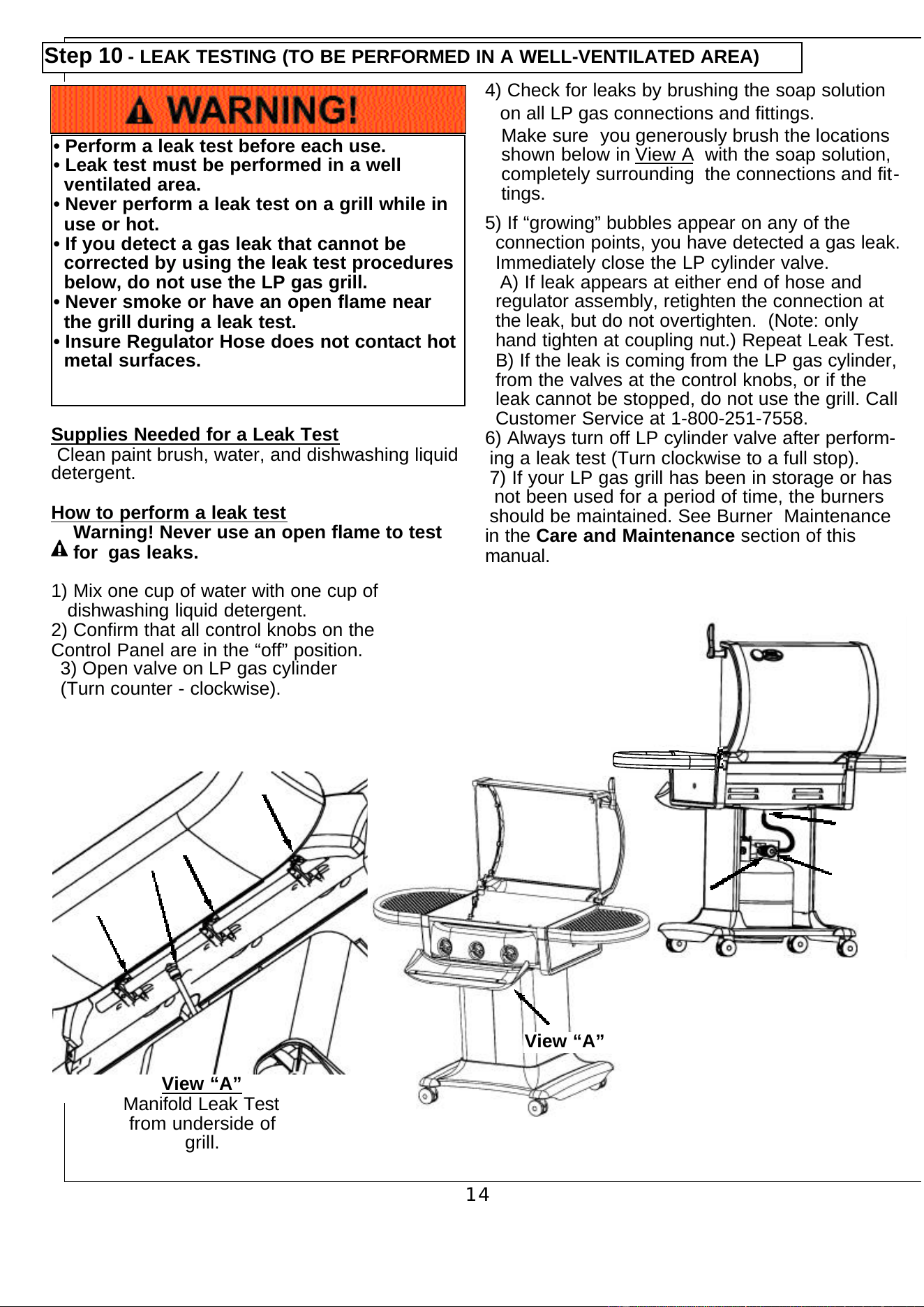 Step 10 - LEAK TESTING (TO BE PERFORMED IN A WELL-VENTILATED AREA)

WARNING!

• Perform a leak test before each use.
• Leak test must be performed in a well ventilated area.
• Never perform a leak test on a grill while in use or hot.
• If you detect a gas leak that cannot be corrected by using the leak test procedures below, do not use the LP gas grill.
• Never smoke or have an open flame near the grill during a leak test.
• Insure Regulator Hose does not contact hot metal surfaces.

Supplies Needed for a Leak Test
Clean paint brush, water, and dishwashing liquid detergent.

How to perform a leak test
Warning! Never use an open flame to test for gas leaks.

1) Mix one cup of water with one cup of dishwashing liquid detergent.
2) Confirm that all control knobs on the Control Panel are in the “off” position.
3) Open valve on LP gas cylinder (Turn counter - clockwise).

4) Check for leaks by brushing the soap solution on all LP gas connections and fittings.
Make sure you generously brush the locations shown below in View A with the soap solution, completely surrounding the connections and fittings.

5) If “growing” bubbles appear on any of the connection points, you have detected a gas leak. Immediately close the LP cylinder valve.
A) If leak appears at either end of hose and regulator assembly, retighten the connection at the leak, but do not overtighten. (Note: only hand tighten at coupling nut.) Repeat Leak Test.
B) If the leak is coming from the LP gas cylinder, from the valves at the control knobs, or if the leak cannot be stopped, do not use the grill. Call Customer Service at 1-800-251-7558.
6) Always turn off LP cylinder valve after performing a leak test (Turn clockwise to a full stop).
7) If your LP gas grill has been in storage or has not been used for a period of time, the burners should be maintained. See Burner Maintenance in the Care and Maintenance section of this manual.

View “A”

View “A”
Manifold Leak Test from underside of grill.

14